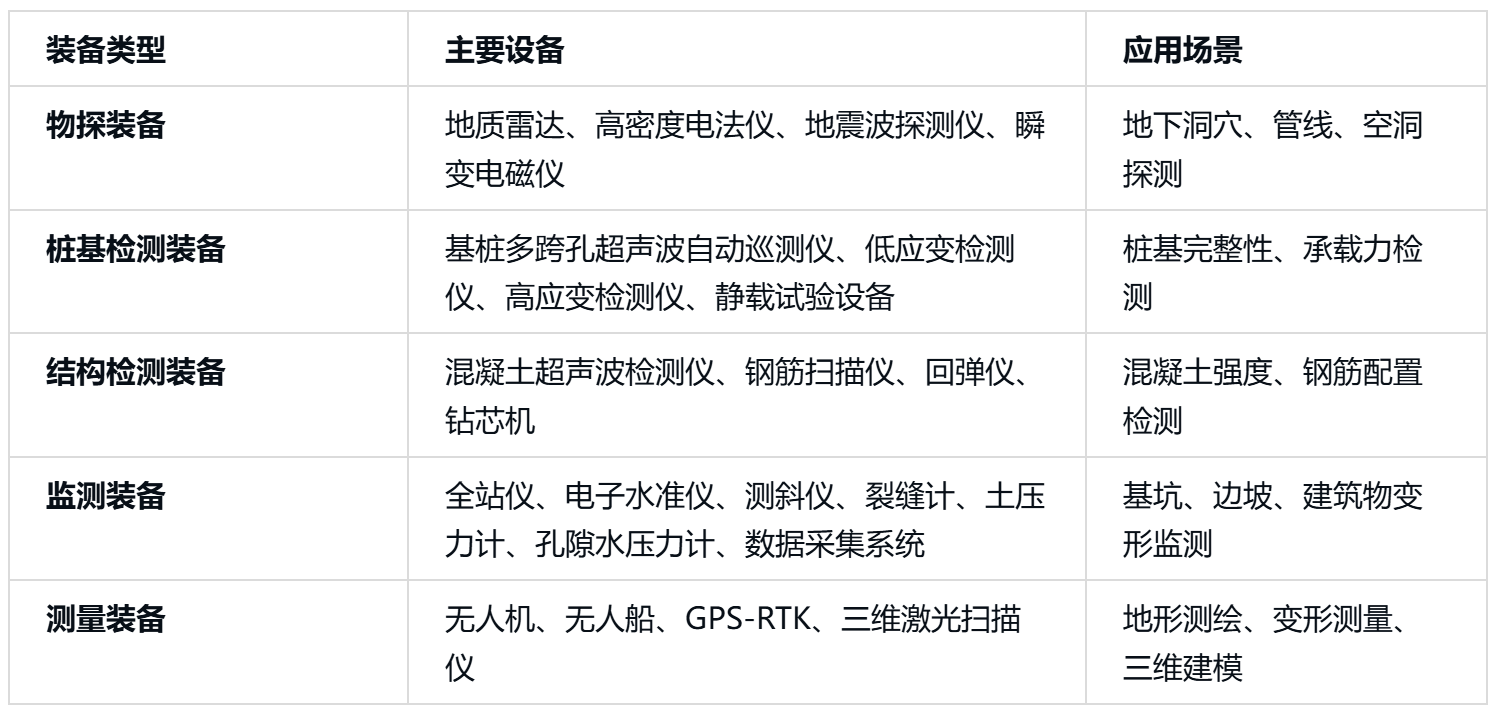 | 装备类型 | 主要设备 | 应用场景 |
|---|---|---|
| 物探装备 | 地质雷达、高密度电法仪、地震波探测仪、瞬变电磁仪 | 地下洞穴、管线、空洞探测 |
| 桩基检测装备 | 基桩多跨孔超声波自动巡测仪、低应变检测仪、高应变检测仪、静载试验设备 | 桩基完整性、承载力检测 |
| 结构检测装备 | 混凝土超声波检测仪、钢筋扫描仪、回弹仪、钻芯机 | 混凝土强度、钢筋配置检测 |
| 监测装备 | 全站仪、电子水准仪、测斜仪、裂缝计、土压力计、孔隙水压力计、数据采集系统 | 基坑、边坡、建筑物变形监测 |
| 测量装备 | 无人机、无人船、GPS-RTK、三维激光扫描仪 | 地形测绘、变形测量、三维建模 |